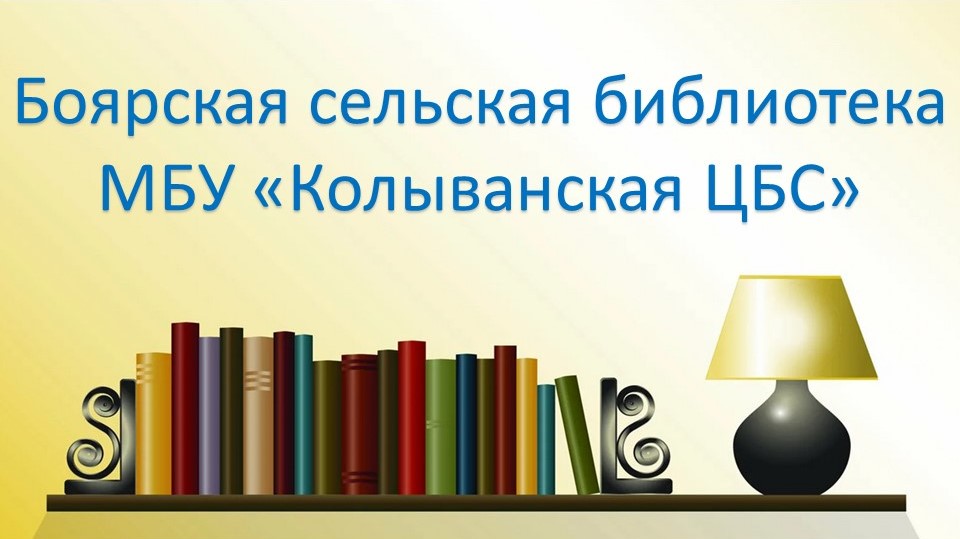 Боярская сельская библиотека МБУ «Колыванская ЦБС»